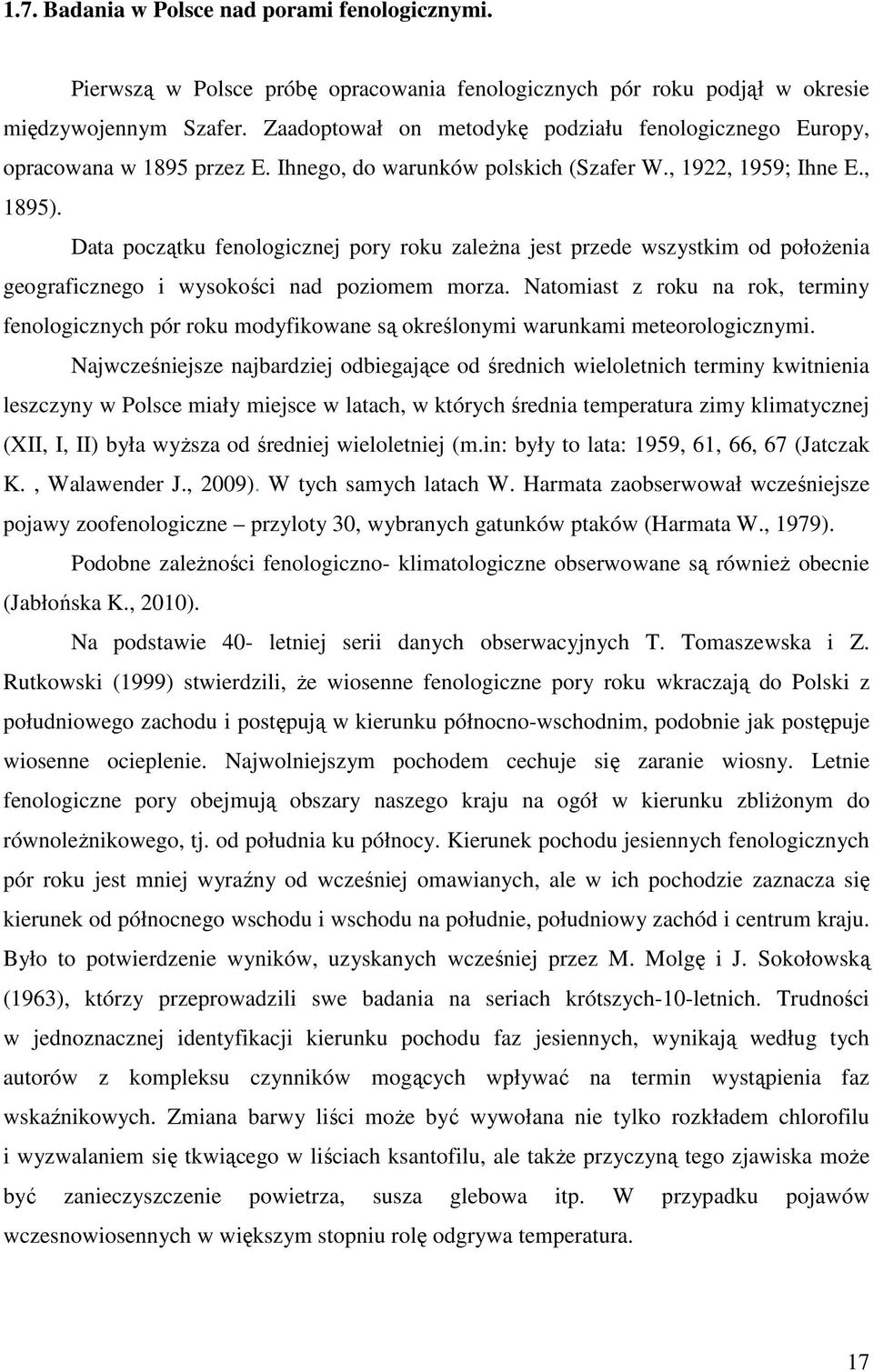 1.7. Badania w Polsce nad porami fenologicznymi.

Pierwszą w Polsce próbę opracowania fenologicznych pór roku podjął w okresie międzywojennym Szafer. Zaadoptował on metodykę podziału fenologicznego Europy, opracowana w 1895 przez E. Ihnego, do warunków polskich (Szafer W., 1922, 1959; Ihne E., 1895).

Data początku fenologicznej pory roku zależna jest przede wszystkim od położenia geograficznego i wysokości nad poziomem morza. Natomiast z roku na rok, terminy fenologicznych pór roku modyfikowane są określonymi warunkami meteorologicznymi.

Najwcześniejsze najbardziej odbiegające od średnich wieloletnich terminy kwitnienia leszczyny w Polsce miały miejsce w latach, w których średnia temperatura zimy klimatycznej (XII, I, II) była wyższa od średniej wieloletniej (m.in: były to lata: 1959, 61, 66, 67 (Jatczak K. , Walawender J., 2009). W tych samych latach W. Harmata zaobserwował wcześniejsze pojawy zoofenologiczne – przyloty 30, wybranych gatunków ptaków (Harmata W., 1979).

Podobne zależności fenologiczno- klimatologiczne obserwowane są również obecnie (Jabłońska K., 2010).

Na podstawie 40- letniej serii danych obserwacyjnych T. Tomaszewska i Z. Rutkowski (1999) stwierdzili, że wiosenne fenologiczne pory roku wkraczają do Polski z południowego zachodu i postępują w kierunku północno-wschodnim, podobnie jak postępuje wiosenne ocieplenie. Najwolniejszym pochodem cechuje się zaranie wiosny. Letnie fenologiczne pory obejmują obszary naszego kraju na ogół w kierunku zbliżonym do równoleżnikowego, tj. od południa ku północy. Kierunek pochodu jesiennych fenologicznych pór roku jest mniej wyraźny od wcześniej omawianych, ale w ich pochodzie zaznacza się kierunek od północnego wschodu i wschodu na południe, południowy zachód i centrum kraju. Było to potwierdzenie wyników, uzyskanych wcześniej przez M. Molgę i J. Sokołowską (1963), którzy przeprowadzili swe badania na seriach krótszych-10-letnich. Trudności w jednoznacznej identyfikacji kierunku pochodu faz jesiennych, wynikają według tych autorów z kompleksu czynników mogących wpływać na termin wystąpienia faz wskaźnikowych. Zmiana barwy liści może być wywołana nie tylko rozkładem chlorofilu i wyzwalaniem się tkwiącego w liściach ksantofilu, ale także przyczyną tego zjawiska może być zanieczyszczenie powietrza, susza glebowa itp. W przypadku pojawów wczesnowiosennych w większym stopniu rolę odgrywa temperatura.

17